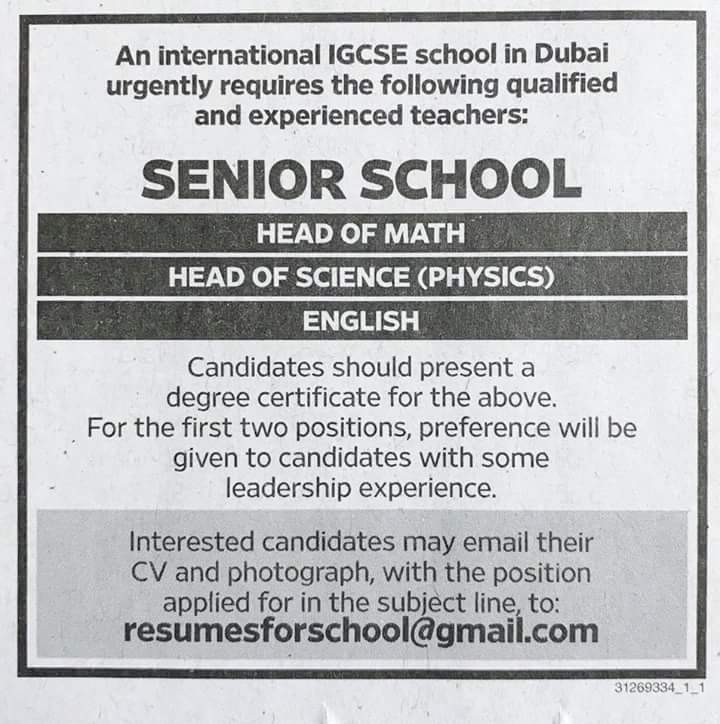 An international IGCSE school in Dubai urgently requires the following qualified and experienced teachers:

SENIOR SCHOOL

HEAD OF MATH

HEAD OF SCIENCE (PHYSICS)

ENGLISH

Candidates should present a degree certificate for the above.
For the first two positions, preference will be given to candidates with some leadership experience.

Interested candidates may email their CV and photograph, with the position applied for in the subject line, to:
resumesforschool@gmail.com

31269334_1_1